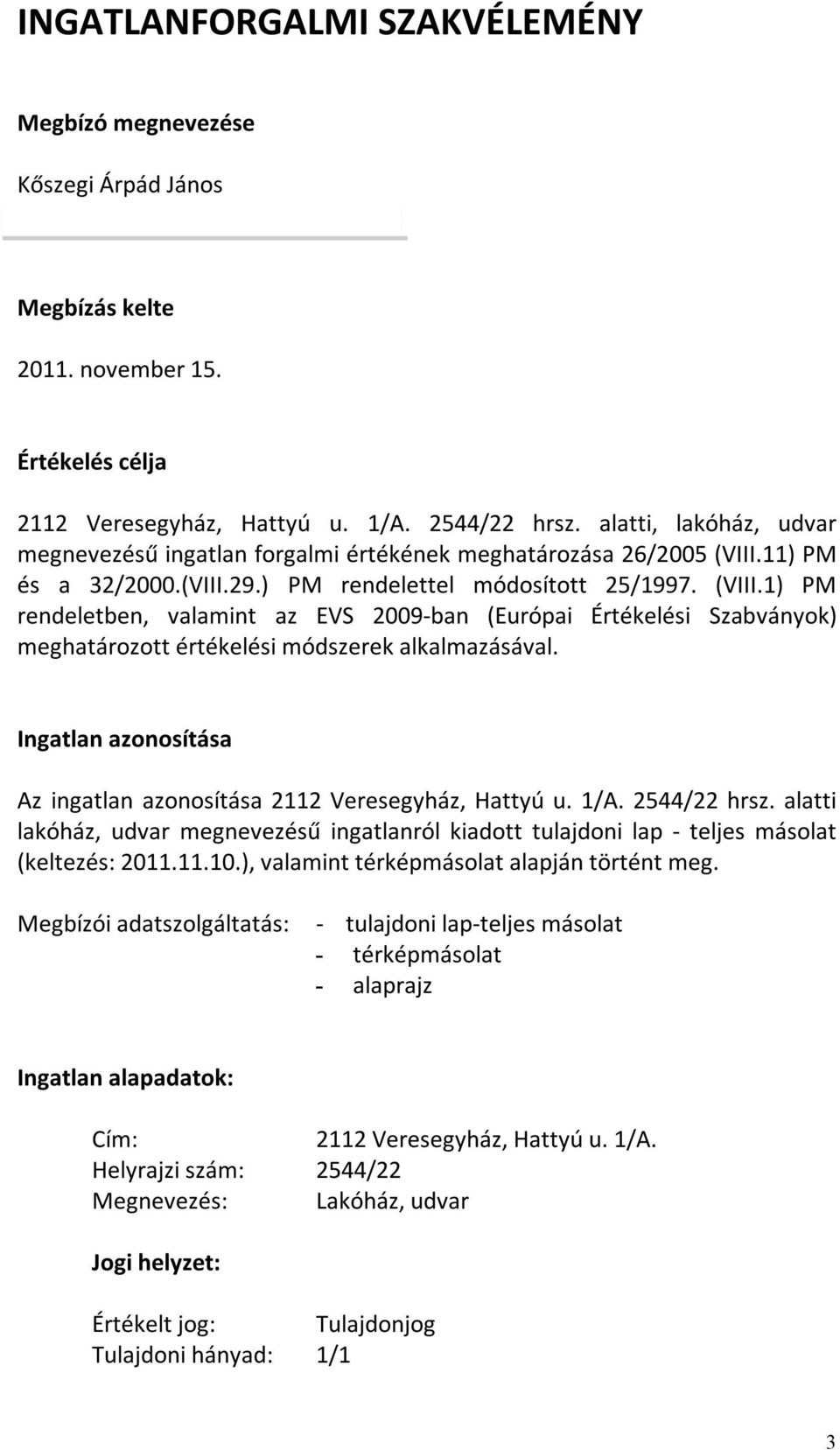 INGATLANFORGALMI SZAKVÉLEMÉNY

Megbízó megnevezése

Kőszegi Árpád János

Megbízás kelte

2011. november 15.

Értékelés célja

2112 Veresegyház, Hattyú u. 1/A. 2544/22 hrsz. alatti, lakóház, udvar megnevezésű ingatlan forgalmi értékének meghatározása 26/2005 (VIII.11) PM és a 32/2000.(VIII.29.) PM rendelettel módosított 25/1997. (VIII.1) PM rendeletben, valamint az EVS 2009-ban (Európai Értékelési Szabványok) meghatározott értékelési módszerek alkalmazásával.

Ingatlan azonosítása

Az ingatlan azonosítása 2112 Veresegyház, Hattyú u. 1/A. 2544/22 hrsz. alatti lakóház, udvar megnevezésű ingatlanról kiadott tulajdoni lap - teljes másolat (keltezés: 2011.11.10.), valamint térképmásolat alapján történt meg.

Megbízói adatszolgáltatás: - tulajdoni lap-teljes másolat
- térképmásolat
- alaprajz

Ingatlan alapadatok:

Cím: 2112 Veresegyház, Hattyú u. 1/A.
Helyrajzi szám: 2544/22
Megnevezés: Lakóház, udvar

Jogi helyzet:

Értékelt jog: Tulajdonjog
Tulajdoni hányad: 1/1

3